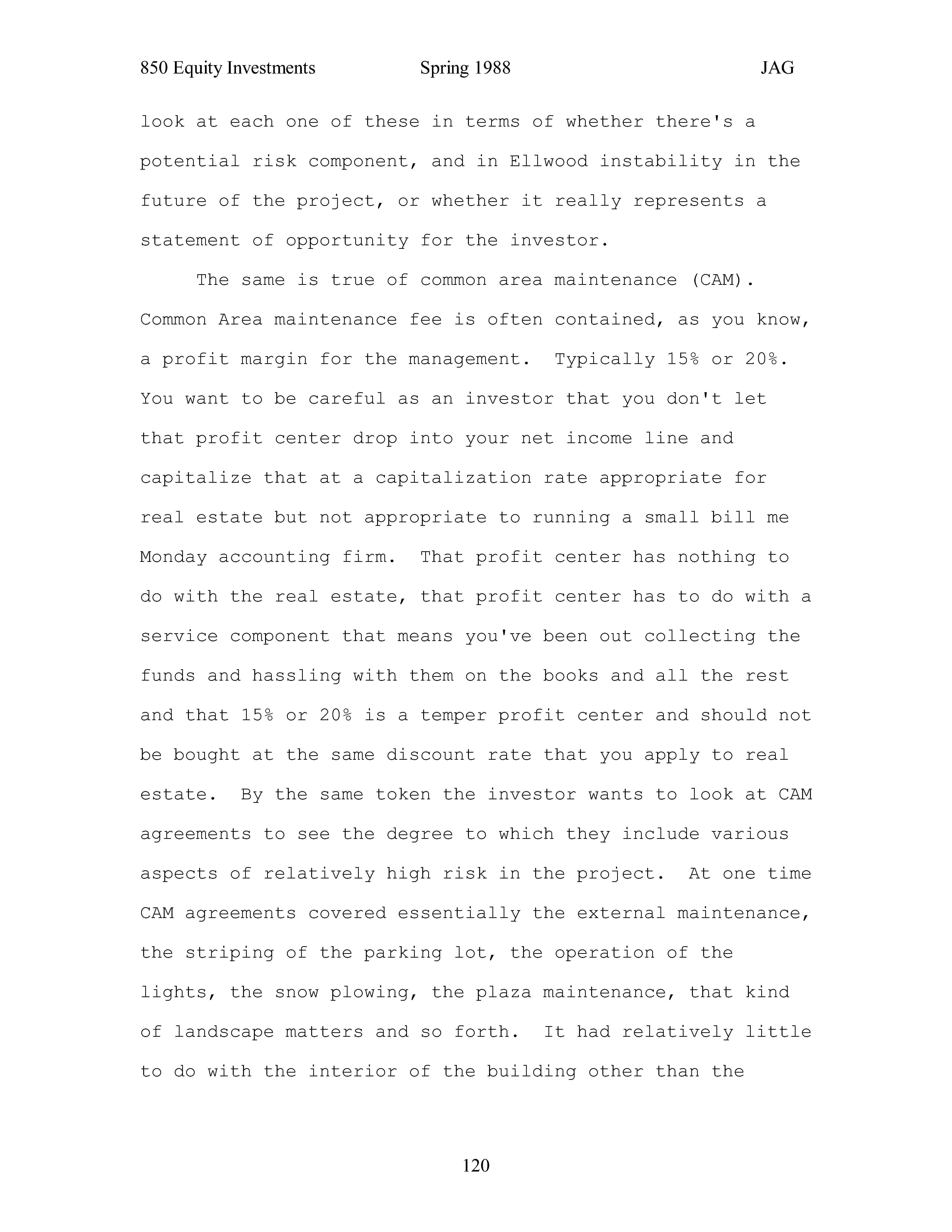 850 Equity Investments Spring 1988 JAG

look at each one of these in terms of whether there's a potential risk component, and in Ellwood instability in the future of the project, or whether it really represents a statement of opportunity for the investor.

The same is true of common area maintenance (CAM). Common Area maintenance fee is often contained, as you know, a profit margin for the management. Typically 15% or 20%. You want to be careful as an investor that you don't let that profit center drop into your net income line and capitalize that at a capitalization rate appropriate for real estate but not appropriate to running a small bill me Monday accounting firm. That profit center has nothing to do with the real estate, that profit center has to do with a service component that means you've been out collecting the funds and hassling with them on the books and all the rest and that 15% or 20% is a temper profit center and should not be bought at the same discount rate that you apply to real estate. By the same token the investor wants to look at CAM agreements to see the degree to which they include various aspects of relatively high risk in the project. At one time CAM agreements covered essentially the external maintenance, the striping of the parking lot, the operation of the lights, the snow plowing, the plaza maintenance, that kind of landscape matters and so forth. It had relatively little to do with the interior of the building other than the

120